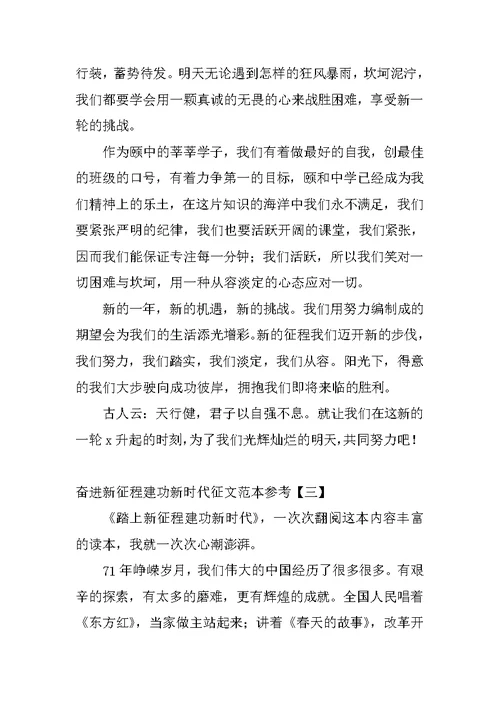 行装，蓄势待发。明天无论遇到怎样的狂风暴雨，坎坷泥泞，我们都要学会用一颗真诚的无畏的心来战胜困难，享受新一轮的挑战。

作为颐中的莘莘学子，我们有着做最好的自我，创最佳的班级的口号，有着力争第一的目标，颐和中学已经成为我们精神上的乐土，在这片知识的海洋中我们永不满足，我们要紧张严明的纪律，我们也要活跃开阔的课堂，我们紧张，因而我们能保证专注每一分钟；我们活跃，所以我们笑对一切困难与坎坷，用一种从容淡定的心态应对一切。

新的一年，新的机遇，新的挑战。我们用努力编制成的期望会为我们的生活添光增彩。新的征程我们迈开新的步伐，我们努力，我们踏实，我们淡定，我们从容。阳光下，得意的我们大步驶向成功彼岸，拥抱我们即将来临的胜利。

古人云：天行健，君子以自强不息。就让我们在这新的一轮 x 升起的时刻，为了我们光辉灿烂的明天，共同努力吧！

奋进新征程建功新时代征文范本参考【三】

《踏上新征程建功新时代》，一次次翻阅这本内容丰富的读本，我就一次次心潮澎湃。

71 年峥嵘岁月，我们伟大的中国经历了很多很多。有艰辛的探索，有太多的磨难，更有辉煌的成就。全国人民唱着《东方红》，当家做主站起来；讲着《春天的故事》，改革开